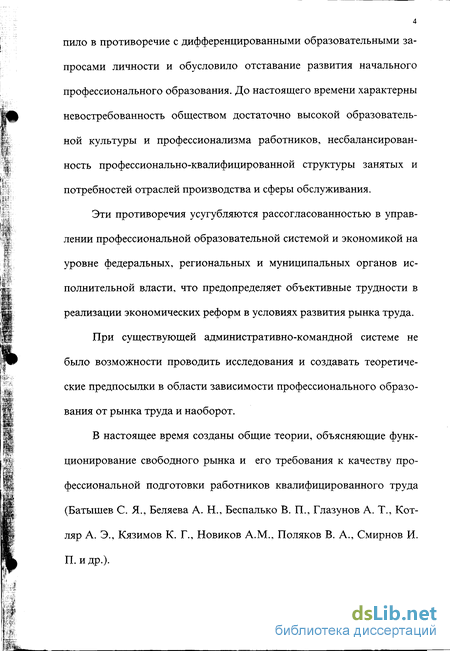 4

пило в противоречие с дифференцированными образовательными запросами личности и обусловило отставание развития начального профессионального образования. До настоящего времени характерны невостребованность обществом достаточно высокой образовательной культуры и профессионализма работников, несбалансированность профессионально-квалифицированной структуры занятых и потребностей отраслей производства и сферы обслуживания.

Эти противоречия усугубляются рассогласованностью в управлении профессиональной образовательной системой и экономикой на уровне федеральных, региональных и муниципальных органов исполнительной власти, что предопределяет объективные трудности в реализации экономических реформ в условиях развития рынка труда.

При существующей административно-командной системе не было возможности проводить исследования и создавать теоретические предпосылки в области зависимости профессионального образования от рынка труда и наоборот.

В настоящее время созданы общие теории, объясняющие функционирование свободного рынка и его требования к качеству профессиональной подготовки работников квалифицированного труда (Батышев С. Я., Беляева А. Н., Беспалько В. П., Глазунов А. Т., Котляр А. Э., Кязимов К. Г., Новиков А.М., Поляков В. А., Смирнов И. П. и др.).

dsLib.net
библиотека диссертаций